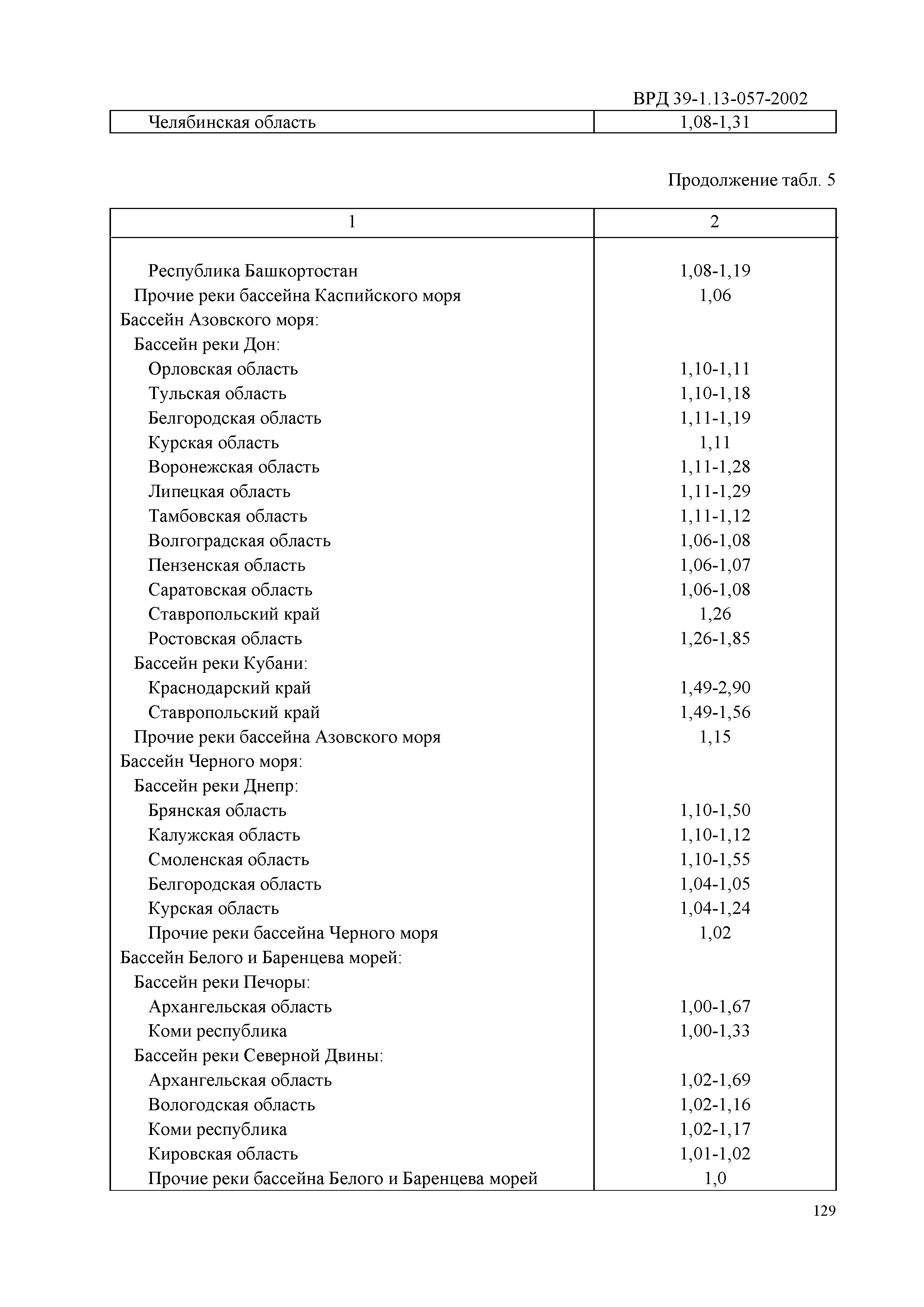 ВРД 39-1.13-057-2002

| Челябинская область | 1,08-1,31 |
|---|---|

Продолжение табл. 5

| 1 | 2 |
|---|---|
| Республика Башкортостан | 1,08-1,19 |
| Прочие реки бассейна Каспийского моря | 1,06 |
| Бассейн Азовского моря: | |
| Бассейн реки Дон: | |
| Орловская область | 1,10-1,11 |
| Тульская область | 1,10-1,18 |
| Белгородская область | 1,11-1,19 |
| Курская область | 1,11 |
| Воронежская область | 1,11-1,28 |
| Липецкая область | 1,11-1,29 |
| Тамбовская область | 1,11-1,12 |
| Волгоградская область | 1,06-1,08 |
| Пензенская область | 1,06-1,07 |
| Саратовская область | 1,06-1,08 |
| Ставропольский край | 1,26 |
| Ростовская область | 1,26-1,85 |
| Бассейн реки Кубани: | |
| Краснодарский край | 1,49-2,90 |
| Ставропольский край | 1,49-1,56 |
| Прочие реки бассейна Азовского моря | 1,15 |
| Бассейн Черного моря: | |
| Бассейн реки Днепр: | |
| Брянская область | 1,10-1,50 |
| Калужская область | 1,10-1,12 |
| Смоленская область | 1,10-1,55 |
| Белгородская область | 1,04-1,05 |
| Курская область | 1,04-1,24 |
| Прочие реки бассейна Черного моря | 1,02 |
| Бассейн Белого и Баренцева морей: | |
| Бассейн реки Печоры: | |
| Архангельская область | 1,00-1,67 |
| Коми республика | 1,00-1,33 |
| Бассейн реки Северной Двины: | |
| Архангельская область | 1,02-1,69 |
| Вологодская область | 1,02-1,16 |
| Коми республика | 1,02-1,17 |
| Кировская область | 1,01-1,02 |
| Прочие реки бассейна Белого и Баренцева морей | 1,0 |

129